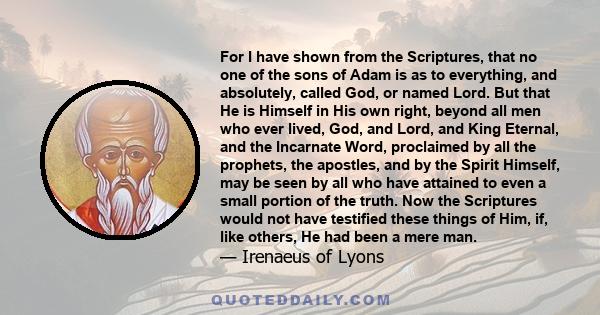 For I have shown from the Scriptures, that no one of the sons of Adam is as to everything, and absolutely, called God, or named Lord. But that He is Himself in His own right, beyond all men who ever lived, God, and Lord, and King Eternal, and the Incarnate Word, proclaimed by all the prophets, the apostles, and by the Spirit Himself, may be seen by all who have attained to even a small portion of the truth. Now the Scriptures would not have testified these things of Him, if, like others, He had been a mere man.
— Irenaeus of Lyons

QUOTEDDAILY.COM